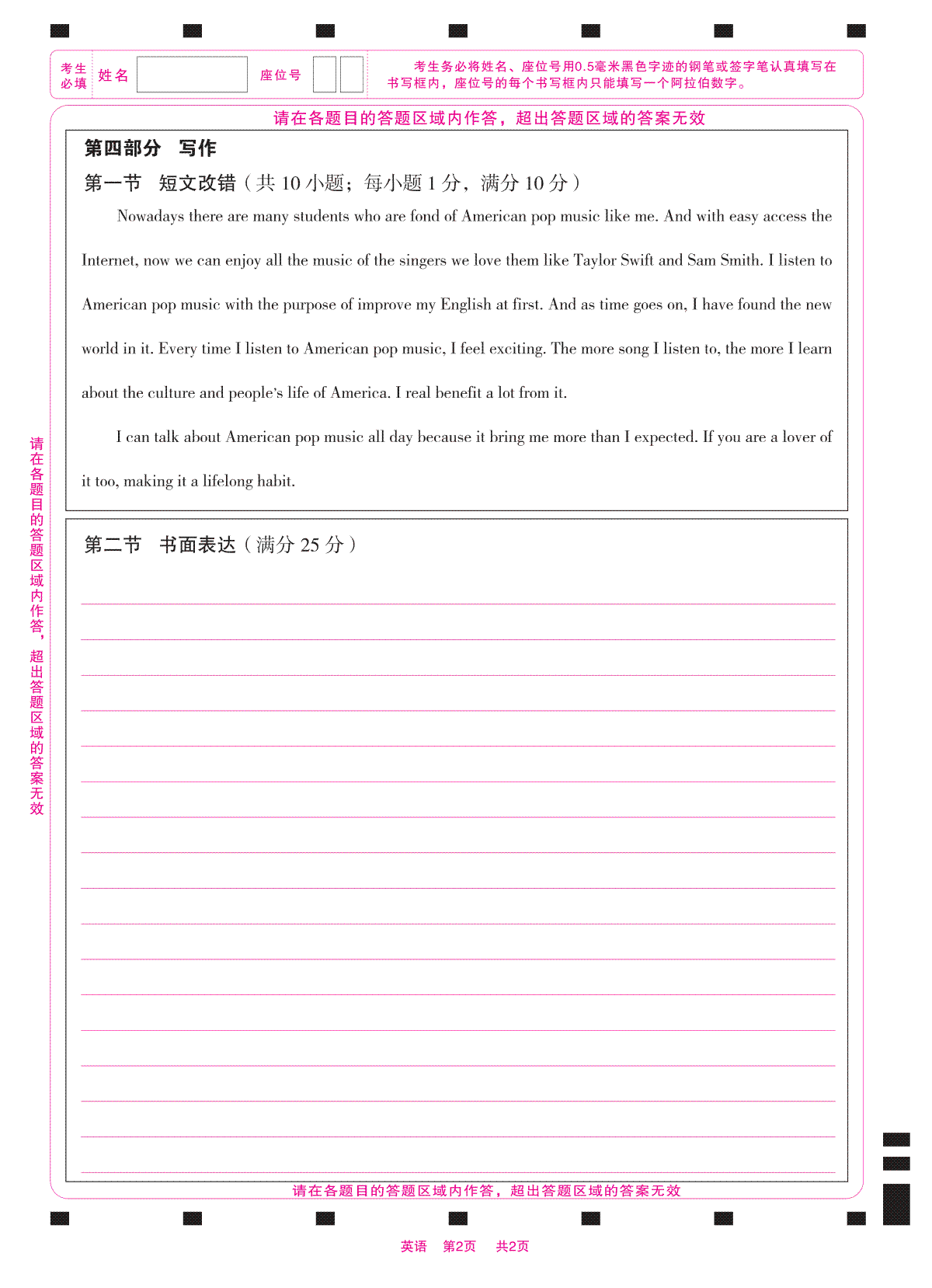 考生必填　姓名　　座位号

考生务必将姓名、座位号用0.5毫米黑色字迹的钢笔或签字笔认真填写在书写框内，座位号的每个书写框内只能填写一个阿拉伯数字。

请在各题目的答题区域内作答，超出答题区域的答案无效

第四部分　写作

第一节　短文改错（共 10 小题；每小题 1 分，满分 10 分）

Nowadays there are many students who are fond of American pop music like me. And with easy access the Internet, now we can enjoy all the music of the singers we love them like Taylor Swift and Sam Smith. I listen to American pop music with the purpose of improve my English at first. And as time goes on, I have found the new world in it. Every time I listen to American pop music, I feel exciting. The more song I listen to, the more I learn about the culture and people's life of America. I real benefit a lot from it.

I can talk about American pop music all day because it bring me more than I expected. If you are a lover of it too, making it a lifelong habit.

第二节　书面表达（满分 25 分）

请在各题目的答题区域内作答，超出答题区域的答案无效

请在各题目的答题区域内作答，超出答题区域的答案无效

英语　第2页　共2页